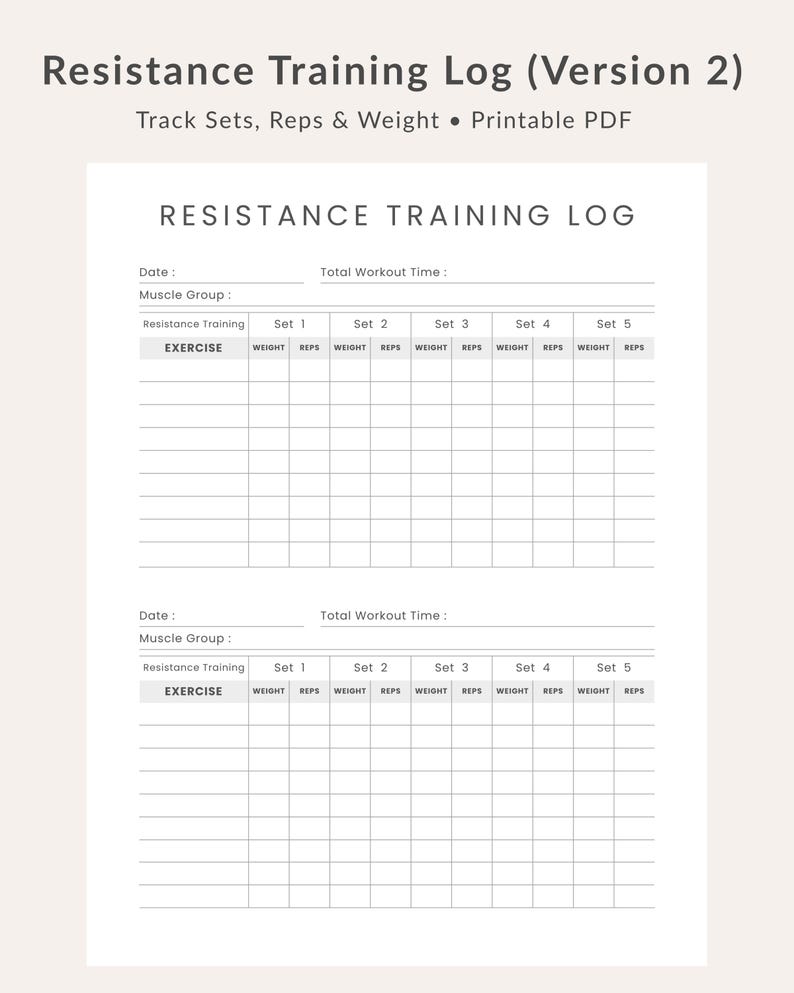 Resistance Training Log (Version 2)

Track Sets, Reps & Weight • Printable PDF

RESISTANCE TRAINING LOG

Date : Total Workout Time :

Muscle Group :

| Resistance Training | Set 1 | | Set 2 | | Set 3 | | Set 4 | | Set 5 | |
|---|---|---|---|---|---|---|---|---|---|---|
| EXERCISE | WEIGHT | REPS | WEIGHT | REPS | WEIGHT | REPS | WEIGHT | REPS | WEIGHT | REPS |
| | | | | | | | | | | |
| | | | | | | | | | | |
| | | | | | | | | | | |
| | | | | | | | | | | |
| | | | | | | | | | | |
| | | | | | | | | | | |
| | | | | | | | | | | |
| | | | | | | | | | | |
| | | | | | | | | | | |

Date : Total Workout Time :

Muscle Group :

| Resistance Training | Set 1 | | Set 2 | | Set 3 | | Set 4 | | Set 5 | |
|---|---|---|---|---|---|---|---|---|---|---|
| EXERCISE | WEIGHT | REPS | WEIGHT | REPS | WEIGHT | REPS | WEIGHT | REPS | WEIGHT | REPS |
| | | | | | | | | | | |
| | | | | | | | | | | |
| | | | | | | | | | | |
| | | | | | | | | | | |
| | | | | | | | | | | |
| | | | | | | | | | | |
| | | | | | | | | | | |
| | | | | | | | | | | |
| | | | | | | | | | | |